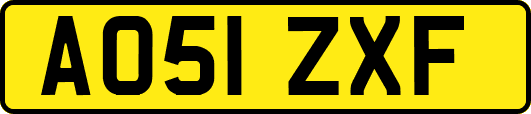 AO51 ZXF